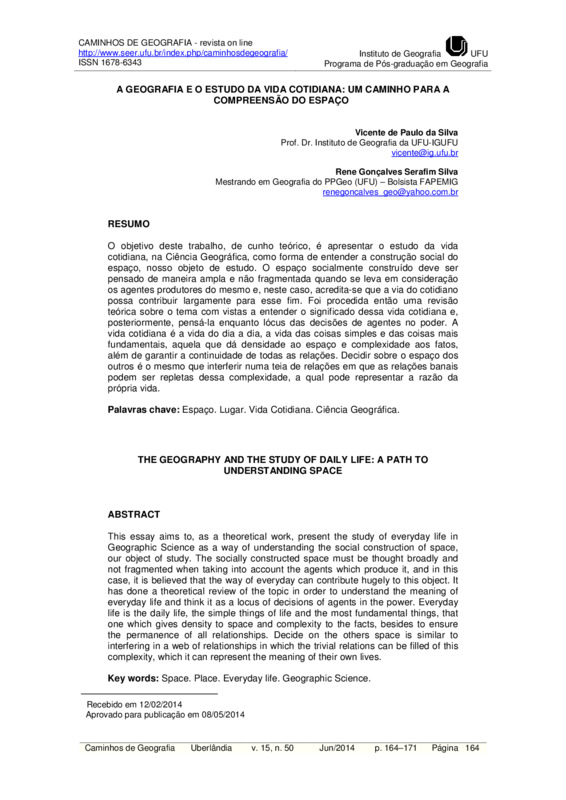 CAMINHOS DE GEOGRAFIA - revista on line
http://www.seer.ufu.br/index.php/caminhosdegeografia/
ISSN 1678-6343

Instituto de Geografia UFU
Programa de Pós-graduação em Geografia

A GEOGRAFIA E O ESTUDO DA VIDA COTIDIANA: UM CAMINHO PARA A COMPREENSÃO DO ESPAÇO

Vicente de Paulo da Silva
Prof. Dr. Instituto de Geografia da UFU-IGUFU
vicente@ig.ufu.br

Rene Gonçalves Serafim Silva
Mestrando em Geografia do PPGeo (UFU) – Bolsista FAPEMIG
renegoncalves_geo@yahoo.com.br

RESUMO

O objetivo deste trabalho, de cunho teórico, é apresentar o estudo da vida cotidiana, na Ciência Geográfica, como forma de entender a construção social do espaço, nosso objeto de estudo. O espaço socialmente construído deve ser pensado de maneira ampla e não fragmentada quando se leva em consideração os agentes produtores do mesmo e, neste caso, acredita-se que a via do cotidiano possa contribuir largamente para esse fim. Foi procedida então uma revisão teórica sobre o tema com vistas a entender o significado dessa vida cotidiana e, posteriormente, pensá-la enquanto lócus das decisões de agentes no poder. A vida cotidiana é a vida do dia a dia, a vida das coisas simples e das coisas mais fundamentais, aquela que dá densidade ao espaço e complexidade aos fatos, além de garantir a continuidade de todas as relações. Decidir sobre o espaço dos outros é o mesmo que interferir numa teia de relações em que as relações banais podem ser repletas dessa complexidade, a qual pode representar a razão da própria vida.

Palavras chave: Espaço. Lugar. Vida Cotidiana. Ciência Geográfica.

THE GEOGRAPHY AND THE STUDY OF DAILY LIFE: A PATH TO UNDERSTANDING SPACE

ABSTRACT

This essay aims to, as a theoretical work, present the study of everyday life in Geographic Science as a way of understanding the social construction of space, our object of study. The socially constructed space must be thought broadly and not fragmented when taking into account the agents which produce it, and in this case, it is believed that the way of everyday can contribute hugely to this object. It has done a theoretical review of the topic in order to understand the meaning of everyday life and think it as a locus of decisions of agents in the power. Everyday life is the daily life, the simple things of life and the most fundamental things, that one which gives density to space and complexity to the facts, besides to ensure the permanence of all relationships. Decide on the others space is similar to interfering in a web of relationships in which the trivial relations can be filled of this complexity, which it can represent the meaning of their own lives.

Key words: Space. Place. Everyday life. Geographic Science.

Recebido em 12/02/2014
Aprovado para publicação em 08/05/2014

Caminhos de Geografia Uberlândia v. 15, n. 50 Jun/2014 p. 164–171 Página 164